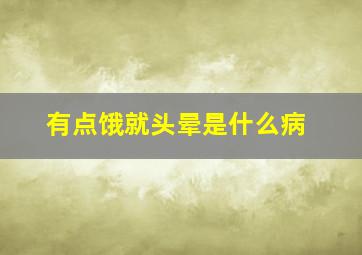 有点饿就头晕是什么病